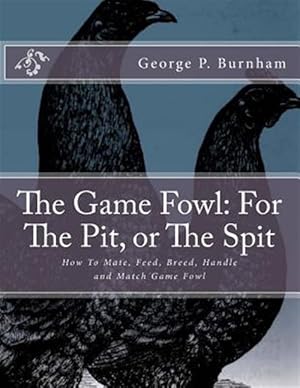 George P. Burnham

The Game Fowl: For The Pit, or The Spit

How To Mate, Feed, Breed, Handle and Match Game Fowl